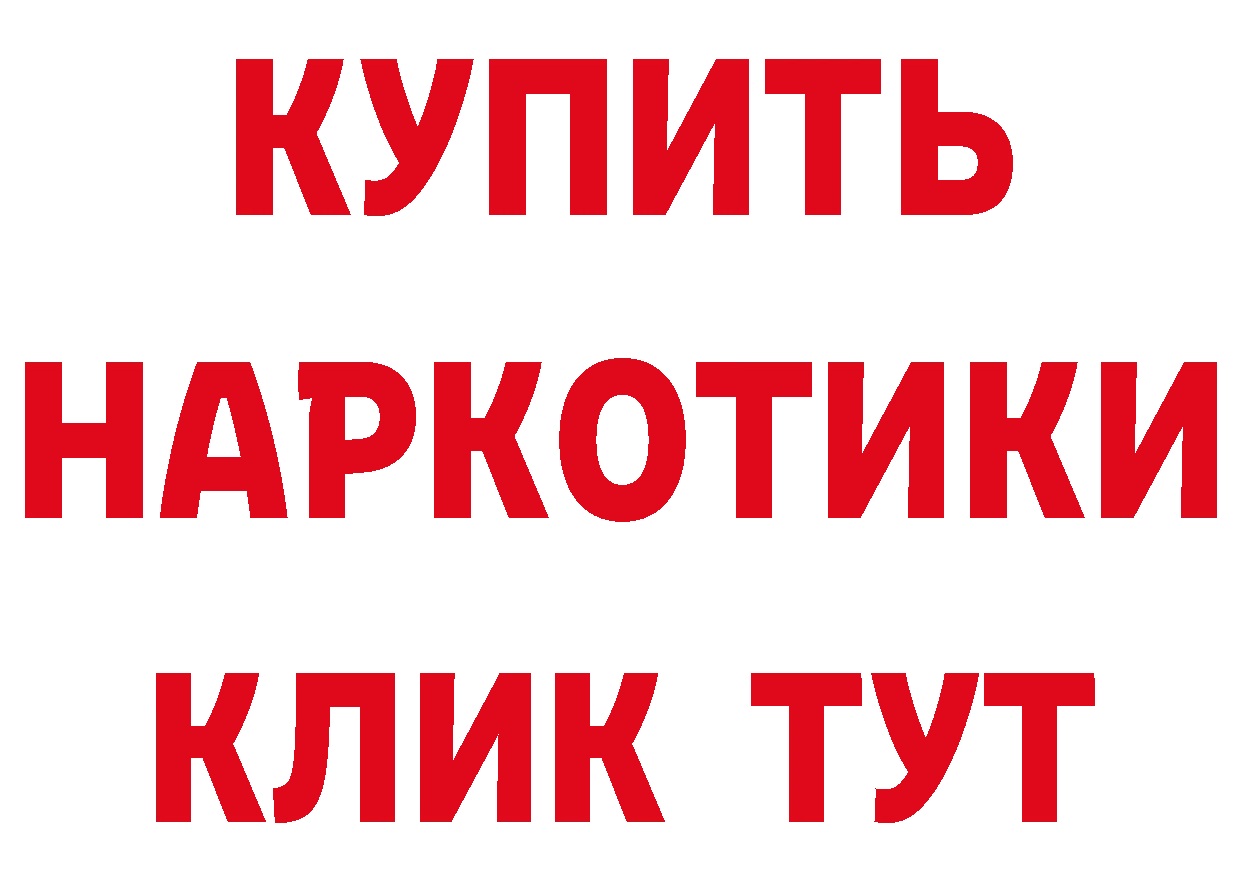 КУПИТЬ НАРКОТИКИ КЛИК ТУТ